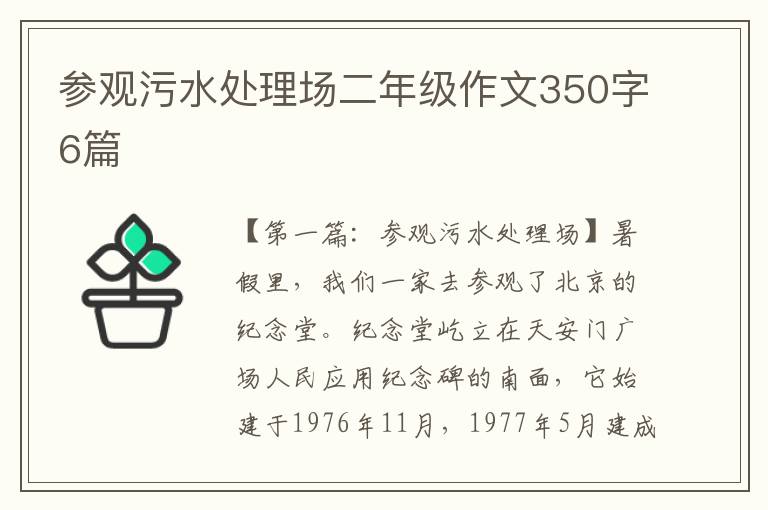 参观污水处理场二年级作文350字6篇

【第一篇：参观污水处理场】暑假里，我们一家去参观了北京的纪念堂。纪念堂屹立在天安门广场人民应用纪念碑的南面，它始建于1976年11月，1977年5月建成